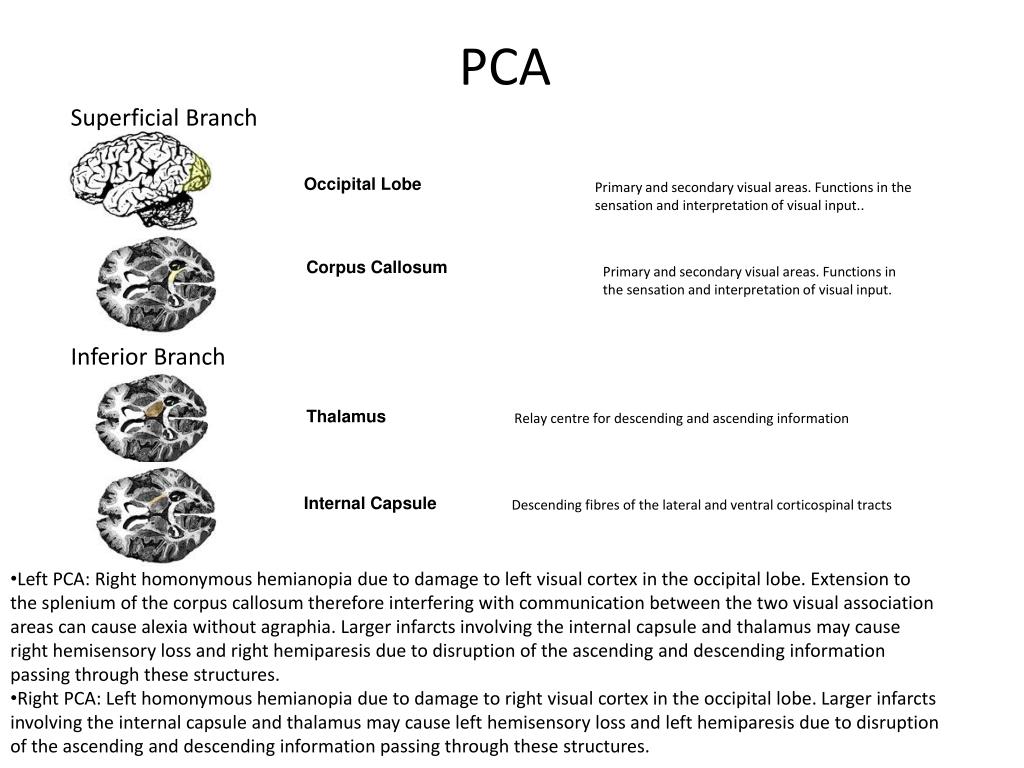 PCA

Superficial Branch

Occipital Lobe

Primary and secondary visual areas. Functions in the sensation and interpretation of visual input..

Corpus Callosum

Primary and secondary visual areas. Functions in the sensation and interpretation of visual input.

Inferior Branch

Thalamus

Relay centre for descending and ascending information

Internal Capsule

Descending fibres of the lateral and ventral corticospinal tracts

•Left PCA: Right homonymous hemianopia due to damage to left visual cortex in the occipital lobe. Extension to the splenium of the corpus callosum therefore interfering with communication between the two visual association areas can cause alexia without agraphia. Larger infarcts involving the internal capsule and thalamus may cause right hemisensory loss and right hemiparesis due to disruption of the ascending and descending information passing through these structures.
•Right PCA: Left homonymous hemianopia due to damage to right visual cortex in the occipital lobe. Larger infarcts involving the internal capsule and thalamus may cause left hemisensory loss and left hemiparesis due to disruption of the ascending and descending information passing through these structures.